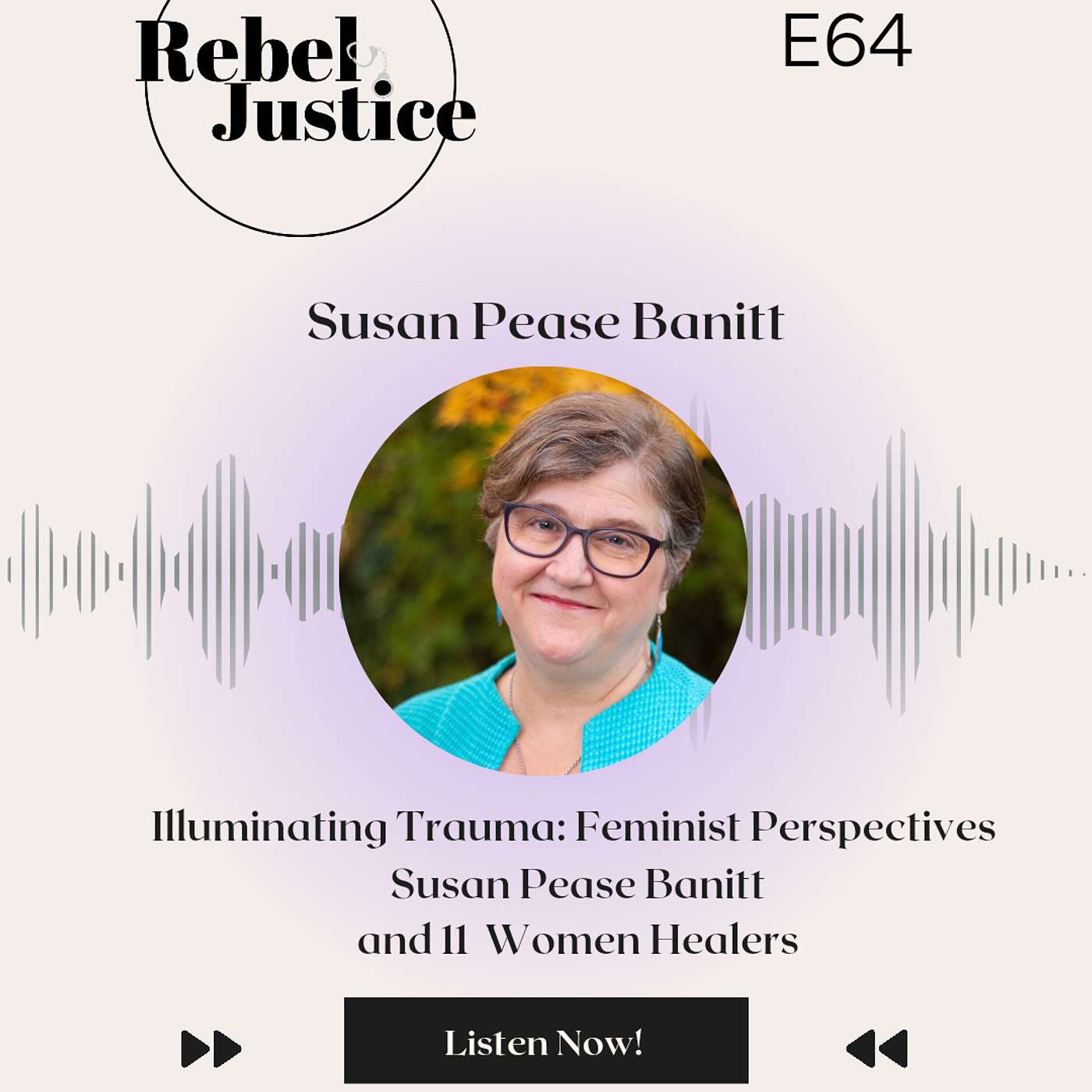 Rebel Justice

E64

Susan Pease Banitt

Illuminating Trauma: Feminist Perspectives
Susan Pease Banitt
and 11 Women Healers

Listen Now!